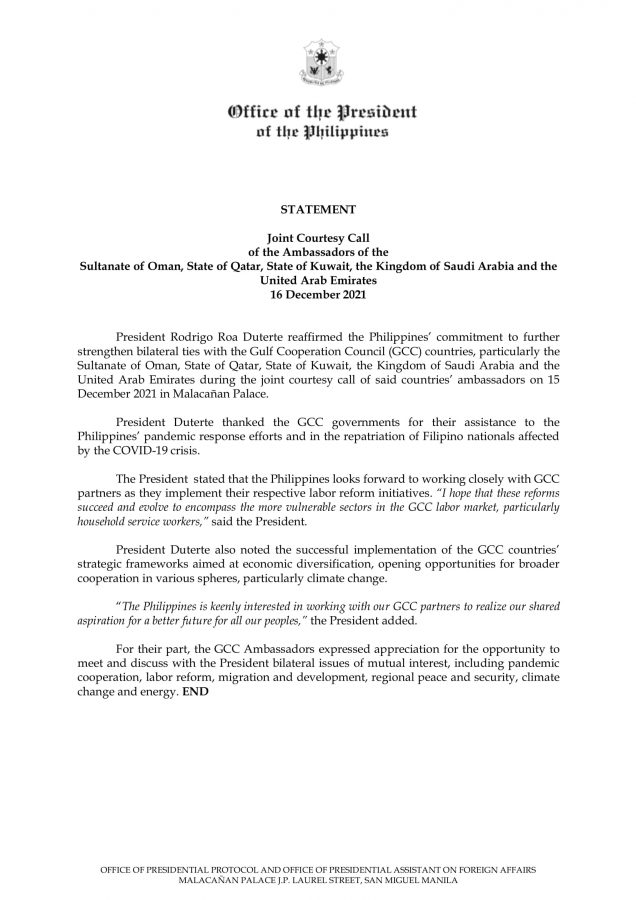 Office of the President
of the Philippines

STATEMENT

Joint Courtesy Call
of the Ambassadors of the
Sultanate of Oman, State of Qatar, State of Kuwait, the Kingdom of Saudi Arabia and the United Arab Emirates
16 December 2021

President Rodrigo Roa Duterte reaffirmed the Philippines' commitment to further strengthen bilateral ties with the Gulf Cooperation Council (GCC) countries, particularly the Sultanate of Oman, State of Qatar, State of Kuwait, the Kingdom of Saudi Arabia and the United Arab Emirates during the joint courtesy call of said countries' ambassadors on 15 December 2021 in Malacañan Palace.

President Duterte thanked the GCC governments for their assistance to the Philippines' pandemic response efforts and in the repatriation of Filipino nationals affected by the COVID-19 crisis.

The President stated that the Philippines looks forward to working closely with GCC partners as they implement their respective labor reform initiatives. "I hope that these reforms succeed and evolve to encompass the more vulnerable sectors in the GCC labor market, particularly household service workers," said the President.

President Duterte also noted the successful implementation of the GCC countries' strategic frameworks aimed at economic diversification, opening opportunities for broader cooperation in various spheres, particularly climate change.

"The Philippines is keenly interested in working with our GCC partners to realize our shared aspiration for a better future for all our peoples," the President added.

For their part, the GCC Ambassadors expressed appreciation for the opportunity to meet and discuss with the President bilateral issues of mutual interest, including pandemic cooperation, labor reform, migration and development, regional peace and security, climate change and energy. END

OFFICE OF PRESIDENTIAL PROTOCOL AND OFFICE OF PRESIDENTIAL ASSISTANT ON FOREIGN AFFAIRS
MALACAÑAN PALACE J.P. LAUREL STREET, SAN MIGUEL MANILA